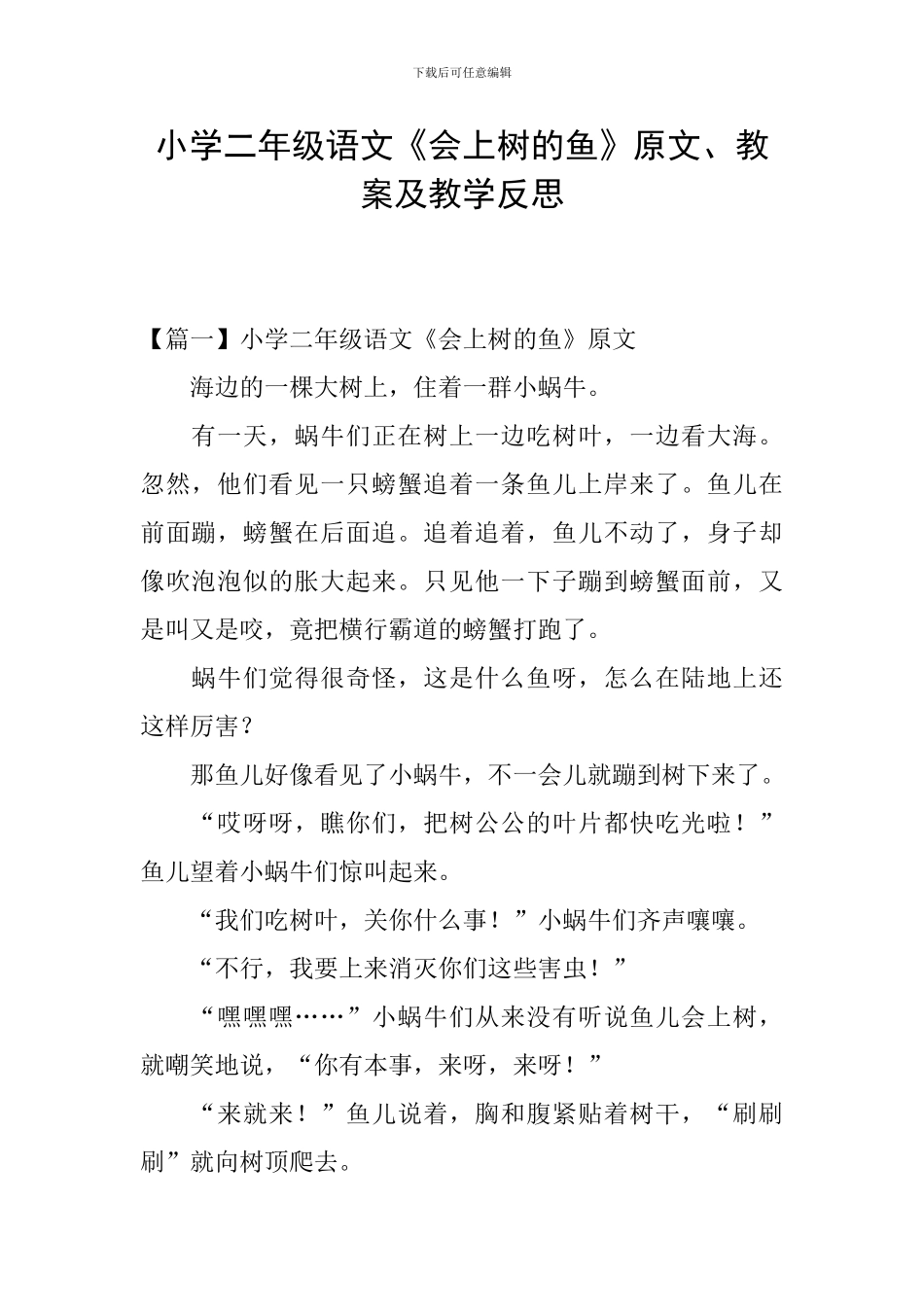 下载后可任意编辑

小学二年级语文《会上树的鱼》原文、教案及教学反思

【篇一】小学二年级语文《会上树的鱼》原文

海边的一棵大树上，住着一群小蜗牛。

有一天，蜗牛们正在树上一边吃树叶，一边看大海。忽然，他们看见一只螃蟹追着一条鱼儿上岸来了。鱼儿在前面蹦，螃蟹在后面追。追着追着，鱼儿不动了，身子却像吹泡泡似的胀大起来。只见他一下子蹦到螃蟹面前，又是叫又是咬，竟把横行霸道的螃蟹打跑了。

蜗牛们觉得很奇怪，这是什么鱼呀，怎么在陆地上还这样厉害？

那鱼儿好像看见了小蜗牛，不一会儿就蹦到树下来了。

“哎呀呀，瞧你们，把树公公的叶片都快吃光啦！”鱼儿望着小蜗牛们惊叫起来。

“我们吃树叶，关你什么事！”小蜗牛们齐声嚷嚷。

“不行，我要上来消灭你们这些害虫！”

“嘿嘿嘿……”小蜗牛们从来没有听说鱼儿会上树，就嘲笑地说，“你有本事，来呀，来呀！”

“来就来！”鱼儿说着，胸和腹紧贴着树干，“刷刷刷”就向树顶爬去。